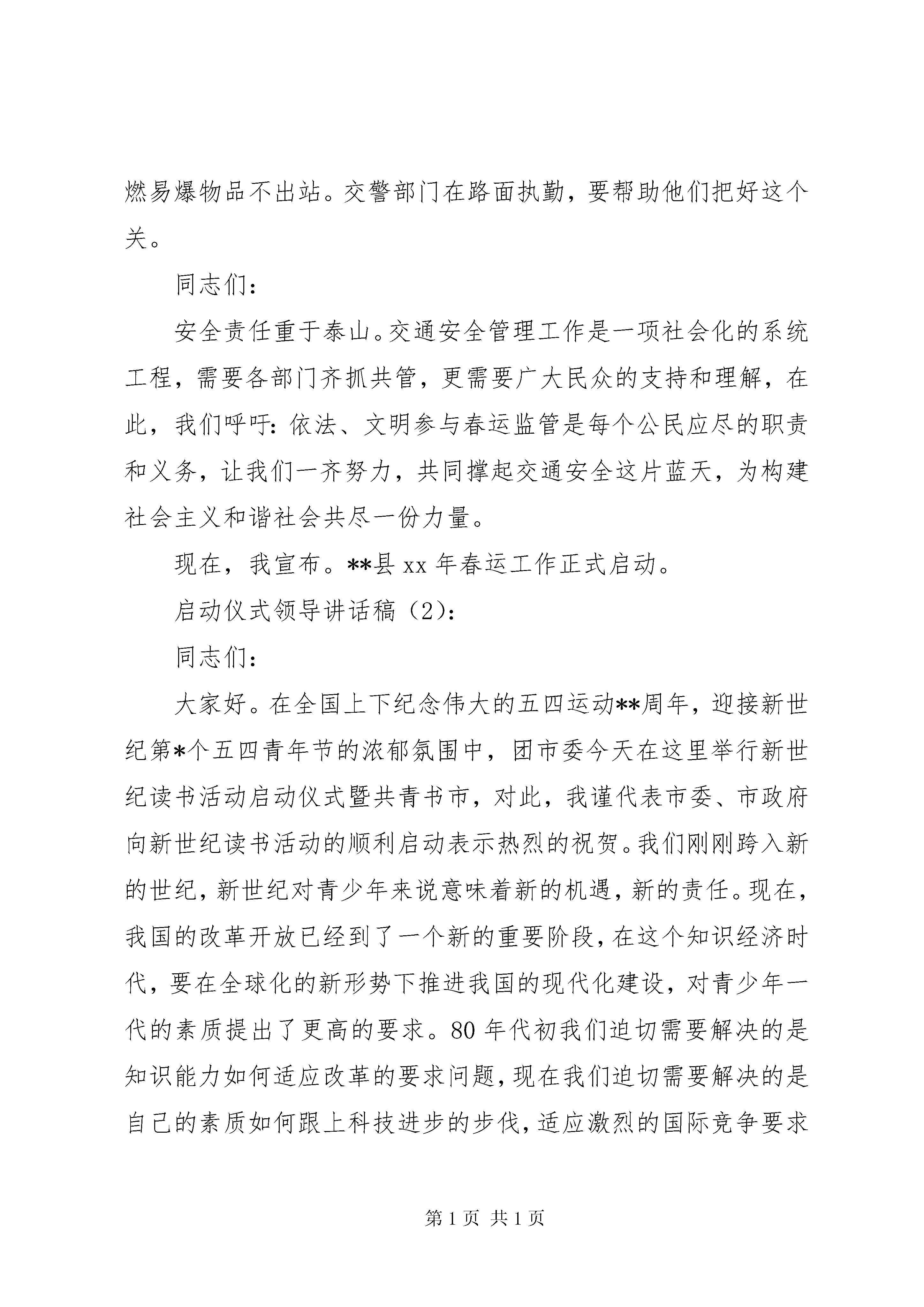 燃易爆物品不出站。交警部门在路面执勤，要帮助他们把好这个关。

同志们：

安全责任重于泰山。交通安全管理工作是一项社会化的系统工程，需要各部门齐抓共管，更需要广大民众的支持和理解，在此，我们呼吁：依法、文明参与春运监管是每个公民应尽的职责和义务，让我们一齐努力，共同撑起交通安全这片蓝天，为构建社会主义和谐社会共尽一份力量。

现在，我宣布。**县 xx 年春运工作正式启动。

启动仪式领导讲话稿（2）：

同志们：

大家好。在全国上下纪念伟大的五四运动**周年，迎接新世纪第*个五四青年节的浓郁氛围中，团市委今天在这里举行新世纪读书活动启动仪式暨共青书市，对此，我谨代表市委、市政府向新世纪读书活动的顺利启动表示热烈的祝贺。我们刚刚跨入新的世纪，新世纪对青少年来说意味着新的机遇，新的责任。现在，我国的改革开放已经到了一个新的重要阶段，在这个知识经济时代，要在全球化的新形势下推进我国的现代化建设，对青少年一代的素质提出了更高的要求。80 年代初我们迫切需要解决的是知识能力如何适应改革的要求问题，现在我们迫切需要解决的是自己的素质如何跟上科技进步的步伐，适应激烈的国际竞争要求

第 1 页 共 1 页